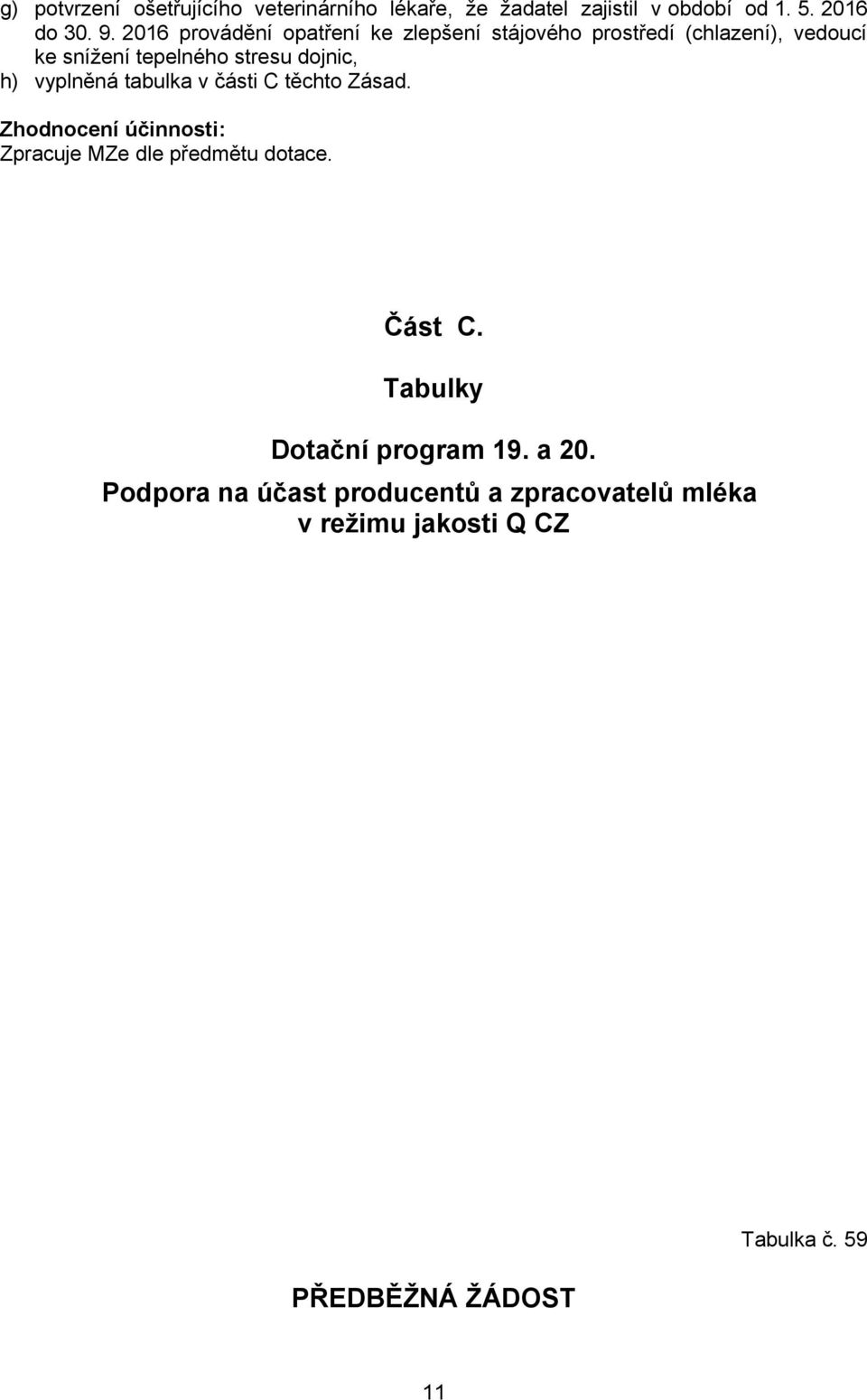 g) potvrzení ošetřujícího veterinárního lékaře, že žadatel zajistil v období od 1. 5. 2016 do 30. 9. 2016 provádění opatření ke zlepšení stájového prostředí (chlazení), vedoucí ke snížení tepelného stresu dojnic,
h) vyplněná tabulka v části C těchto Zásad.

Zhodnocení účinnosti:
Zpracuje MZe dle předmětu dotace.

Část C.

Tabulky

Dotační program 19. a 20.

Podpora na účast producentů a zpracovatelů mléka v režimu jakosti Q CZ

Tabulka č. 59

PŘEDBĚŽNÁ ŽÁDOST

11